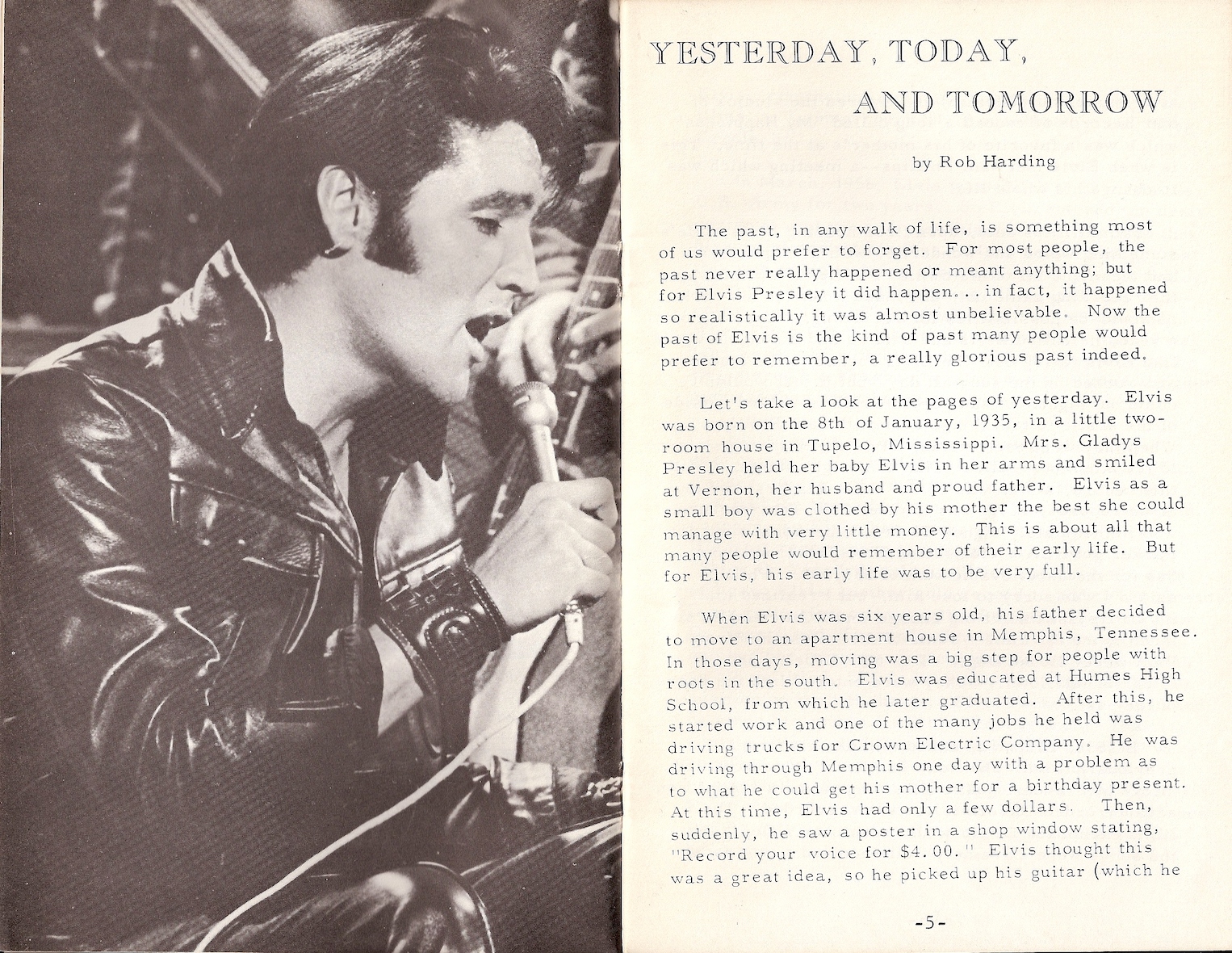 YESTERDAY, TODAY, AND TOMORROW

by Rob Harding

The past, in any walk of life, is something most of us would prefer to forget. For most people, the past never really happened or meant anything; but for Elvis Presley it did happen... in fact, it happened so realistically it was almost unbelievable. Now the past of Elvis is the kind of past many people would prefer to remember, a really glorious past indeed.

Let's take a look at the pages of yesterday. Elvis was born on the 8th of January, 1935, in a little two-room house in Tupelo, Mississippi. Mrs. Gladys Presley held her baby Elvis in her arms and smiled at Vernon, her husband and proud father. Elvis as a small boy was clothed by his mother the best she could manage with very little money. This is about all that many people would remember of their early life. But for Elvis, his early life was to be very full.

When Elvis was six years old, his father decided to move to an apartment house in Memphis, Tennessee. In those days, moving was a big step for people with roots in the south. Elvis was educated at Humes High School, from which he later graduated. After this, he started work and one of the many jobs he held was driving trucks for Crown Electric Company. He was driving through Memphis one day with a problem as to what he could get his mother for a birthday present. At this time, Elvis had only a few dollars. Then, suddenly, he saw a poster in a shop window stating, "Record your voice for $4.00." Elvis thought this was a great idea, so he picked up his guitar (which he

-5-